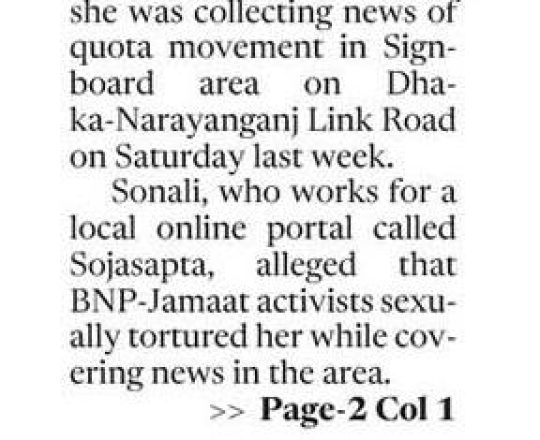 she was collecting news of quota movement in Signboard area on Dhaka-Narayanganj Link Road on Saturday last week.

Sonali, who works for a local online portal called Sojasapta, alleged that BNP-Jamaat activists sexually tortured her while covering news in the area.

>> Page-2 Col 1